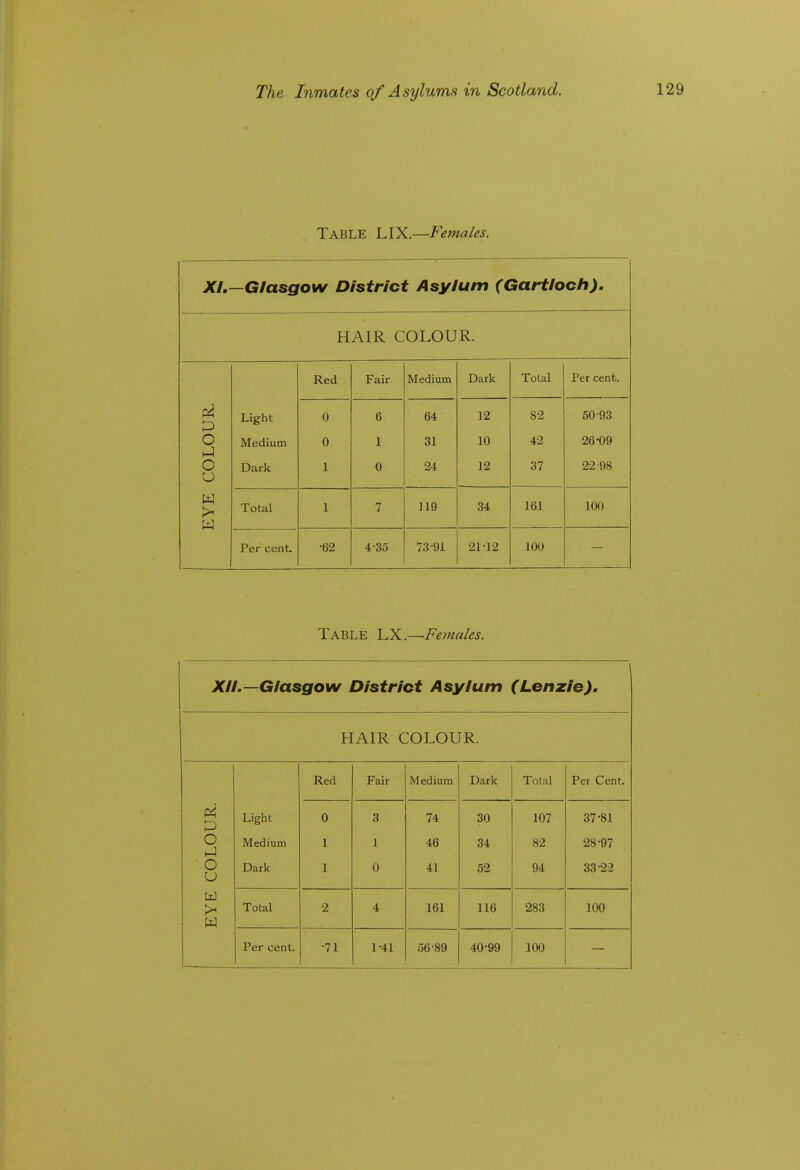 The Inmates of Asylums in Scotland. 129

TABLE LIX.—Females.

XI.—Glasgow District Asylum (Gartloch).

HAIR COLOUR.

| EYE COLOUR. | | Red | Fair | Medium | Dark | Total | Per cent. |
|---|---|---|---|---|---|---|---|
| | Light | 0 | 6 | 64 | 12 | 82 | 50·93 |
| | Medium | 0 | 1 | 31 | 10 | 42 | 26·09 |
| | Dark | 1 | 0 | 24 | 12 | 37 | 22·98 |
| | Total | 1 | 7 | 119 | 34 | 161 | 100 |
| | Per cent. | ·62 | 4·35 | 73·91 | 21·12 | 100 | — |

TABLE LX.—Females.

XII.—Glasgow District Asylum (Lenzie).

HAIR COLOUR.

| EYE COLOUR. | | Red | Fair | Medium | Dark | Total | Per Cent. |
|---|---|---|---|---|---|---|---|
| | Light | 0 | 3 | 74 | 30 | 107 | 37·81 |
| | Medium | 1 | 1 | 46 | 34 | 82 | 28·97 |
| | Dark | 1 | 0 | 41 | 52 | 94 | 33·22 |
| | Total | 2 | 4 | 161 | 116 | 283 | 100 |
| | Per cent. | ·71 | 1·41 | 56·89 | 40·99 | 100 | — |